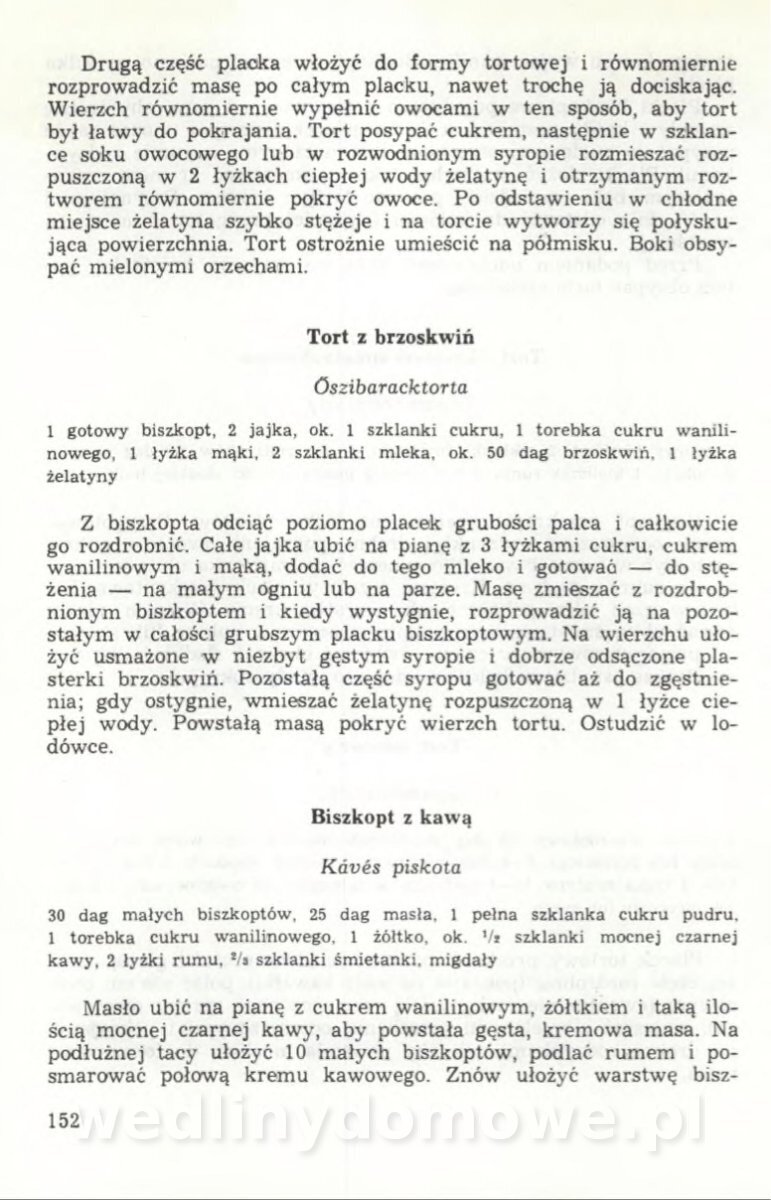 Drugą część placka włożyć do formy tortowej i równomiernie rozprowadzić masę po całym placku, nawet trochę ją dociskając. Wierzch równomiernie wypełnić owocami w ten sposób, aby tort był łatwy do pokrajania. Tort posypać cukrem, następnie w szklance soku owocowego lub w rozwodnionym syropie rozmieszać rozpuszczoną w 2 łyżkach ciepłej wody żelatynę i otrzymanym roztworem równomiernie pokryć owoce. Po odstawieniu w chłodne miejsce żelatyna szybko stężeje i na torcie wytworzy się połyskująca powierzchnia. Tort ostrożnie umieścić na półmisku. Boki obsypać mielonymi orzechami.

Tort z brzoskwiń

Őszibaracktorta

1 gotowy biszkopt, 2 jajka, ok. 1 szklanki cukru, 1 torebka cukru wanilinowego, 1 łyżka mąki, 2 szklanki mleka, ok. 50 dag brzoskwiń, 1 łyżka żelatyny

Z biszkopta odciąć poziomo placek grubości palca i całkowicie go rozdrobnić. Całe jajka ubić na pianę z 3 łyżkami cukru, cukrem wanilinowym i mąką, dodać do tego mleko i gotować — do stężenia — na małym ogniu lub na parze. Masę zmieszać z rozdrobnionym biszkoptem i kiedy wystygnie, rozprowadzić ją na pozostałym w całości grubszym placku biszkoptowym. Na wierzchu ułożyć usmażone w niezbyt gęstym syropie i dobrze odsączone plasterki brzoskwiń. Pozostałą część syropu gotować aż do zgęstnienia; gdy ostygnie, wmieszać żelatynę rozpuszczoną w 1 łyżce ciepłej wody. Powstałą masą pokryć wierzch tortu. Ostudzić w lodówce.

Biszkopt z kawą

Kávés piskota

30 dag małych biszkoptów, 25 dag masła, 1 pełna szklanka cukru pudru, 1 torebka cukru wanilinowego, 1 żółtko, ok. $\frac{1}{2}$ szklanki mocnej czarnej kawy, 2 łyżki rumu, $\frac{2}{3}$ szklanki śmietanki, migdały

Masło ubić na pianę z cukrem wanilinowym, żółtkiem i taką ilością mocnej czarnej kawy, aby powstała gęsta, kremowa masa. Na podłużnej tacy ułożyć 10 małych biszkoptów, podlać rumem i posmarować połową kremu kawowego. Znów ułożyć warstwę bisz-

152

wedlinydomowe.pl